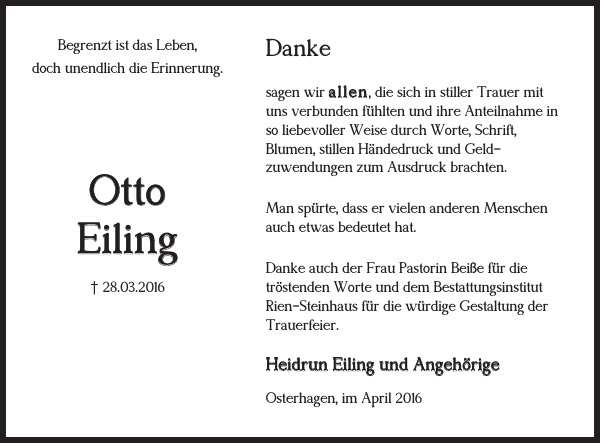 Begrenzt ist das Leben,
doch unendlich die Erinnerung.

Otto
Eiling

† 28.03.2016

Danke

sagen wir allen, die sich in stiller Trauer mit uns verbunden fühlten und ihre Anteilnahme in so liebevoller Weise durch Worte, Schrift, Blumen, stillen Händedruck und Geldzuwendungen zum Ausdruck brachten.

Man spürte, dass er vielen anderen Menschen auch etwas bedeutet hat.

Danke auch der Frau Pastorin Beiße für die tröstenden Worte und dem Bestattungsinstitut Rien-Steinhaus für die würdige Gestaltung der Trauerfeier.

Heidrun Eiling und Angehörige

Osterhagen, im April 2016